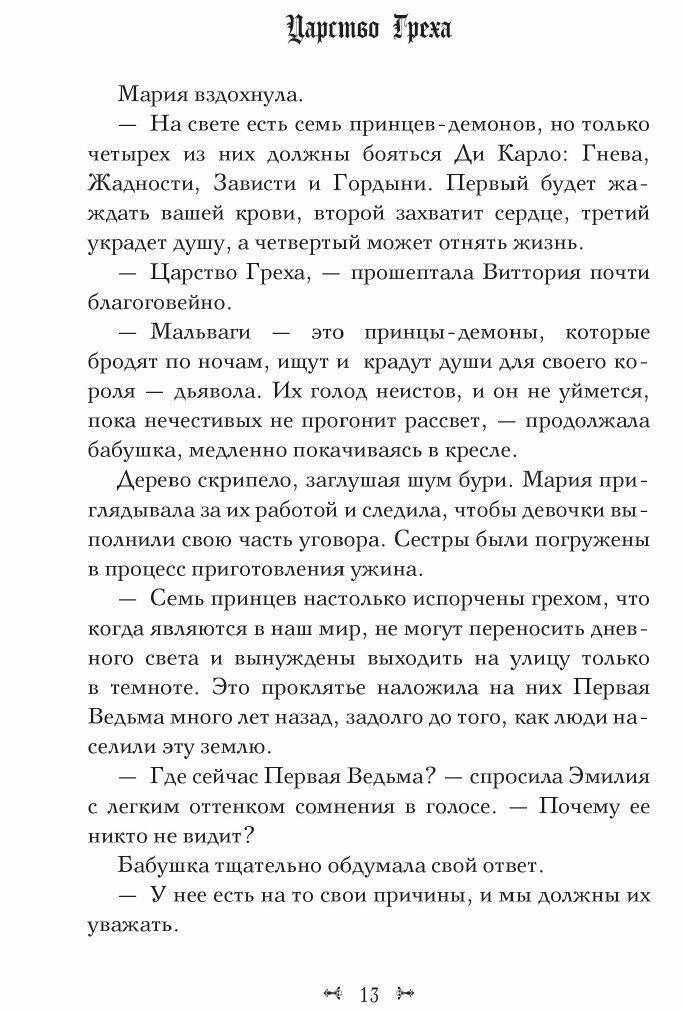 Царство Греха

Мария вздохнула.

— На свете есть семь принцев-демонов, но только четырех из них должны бояться Ди Карло: Гнева, Жадности, Зависти и Гордыни. Первый будет жаждать вашей крови, второй захватит сердце, третий украдет душу, а четвертый может отнять жизнь.

— Царство Греха, — прошептала Виттория почти благоговейно.

— Мальваги — это принцы-демоны, которые бродят по ночам, ищут и крадут души для своего короля — дьявола. Их голод неистов, и он не уймется, пока нечестивых не прогонит рассвет, — продолжала бабушка, медленно покачиваясь в кресле.

Дерево скрипело, заглушая шум бури. Мария приглядывала за их работой и следила, чтобы девочки выполнили свою часть уговора. Сестры были погружены в процесс приготовления ужина.

— Семь принцев настолько испорчены грехом, что когда являются в наш мир, не могут переносить дневного света и вынуждены выходить на улицу только в темноте. Это проклятье наложила на них Первая Ведьма много лет назад, задолго до того, как люди населили эту землю.

— Где сейчас Первая Ведьма? — спросила Эмилия с легким оттенком сомнения в голосе. — Почему ее никто не видит?

Бабушка тщательно обдумала свой ответ.

— У нее есть на то свои причины, и мы должны их уважать.

13